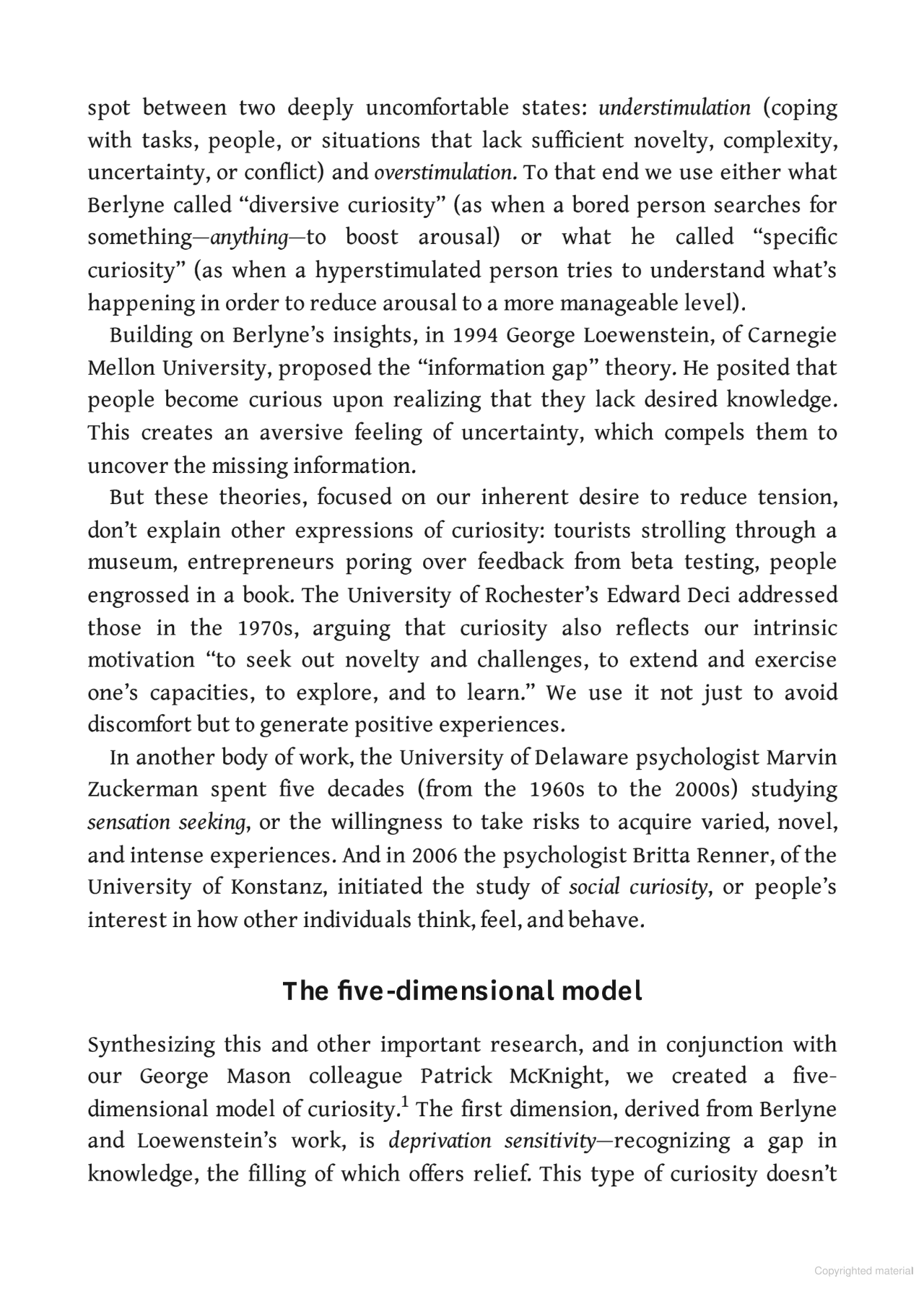 spot between two deeply uncomfortable states: understimulation (coping with tasks, people, or situations that lack sufficient novelty, complexity, uncertainty, or conflict) and overstimulation. To that end we use either what Berlyne called “diversive curiosity” (as when a bored person searches for something—anything—to boost arousal) or what he called “specific curiosity” (as when a hyperstimulated person tries to understand what’s happening in order to reduce arousal to a more manageable level).

Building on Berlyne’s insights, in 1994 George Loewenstein, of Carnegie Mellon University, proposed the “information gap” theory. He posited that people become curious upon realizing that they lack desired knowledge. This creates an aversive feeling of uncertainty, which compels them to uncover the missing information.

But these theories, focused on our inherent desire to reduce tension, don’t explain other expressions of curiosity: tourists strolling through a museum, entrepreneurs poring over feedback from beta testing, people engrossed in a book. The University of Rochester’s Edward Deci addressed those in the 1970s, arguing that curiosity also reflects our intrinsic motivation “to seek out novelty and challenges, to extend and exercise one’s capacities, to explore, and to learn.” We use it not just to avoid discomfort but to generate positive experiences.

In another body of work, the University of Delaware psychologist Marvin Zuckerman spent five decades (from the 1960s to the 2000s) studying sensation seeking, or the willingness to take risks to acquire varied, novel, and intense experiences. And in 2006 the psychologist Britta Renner, of the University of Konstanz, initiated the study of social curiosity, or people’s interest in how other individuals think, feel, and behave.

The five-dimensional model

Synthesizing this and other important research, and in conjunction with our George Mason colleague Patrick McKnight, we created a five-dimensional model of curiosity.$^1$ The first dimension, derived from Berlyne and Loewenstein’s work, is deprivation sensitivity—recognizing a gap in knowledge, the filling of which offers relief. This type of curiosity doesn’t

Copyrighted material